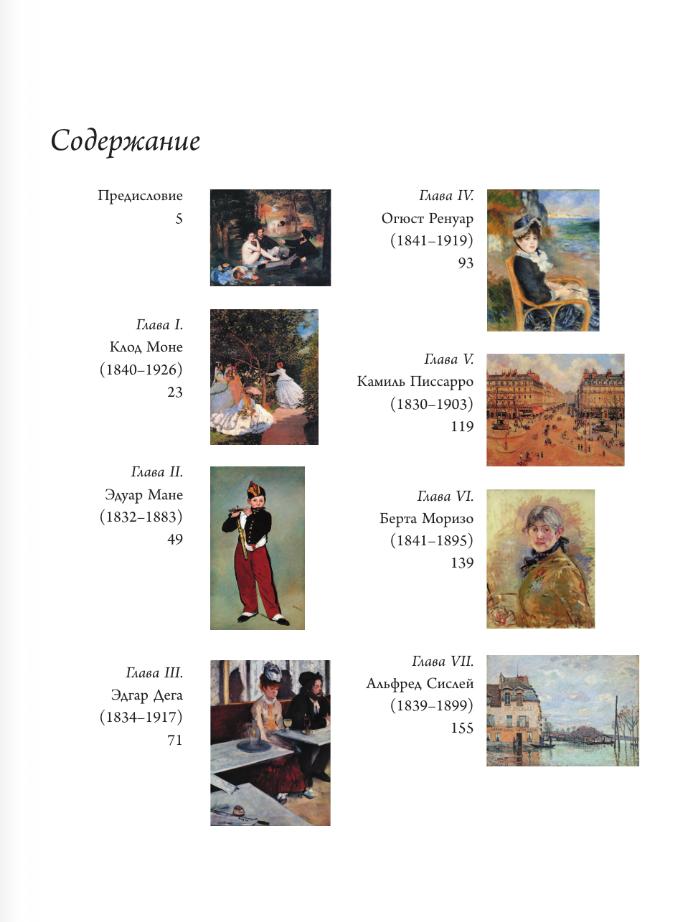 Содержание

Предисловие
5

Глава I.
Клод Моне
(1840–1926)
23

Глава II.
Эдуар Мане
(1832–1883)
49

Глава III.
Эдгар Дега
(1834–1917)
71

Глава IV.
Огюст Ренуар
(1841–1919)
93

Глава V.
Камиль Писсарро
(1830–1903)
119

Глава VI.
Берта Моризо
(1841–1895)
139

Глава VII.
Альфред Сислей
(1839–1899)
155